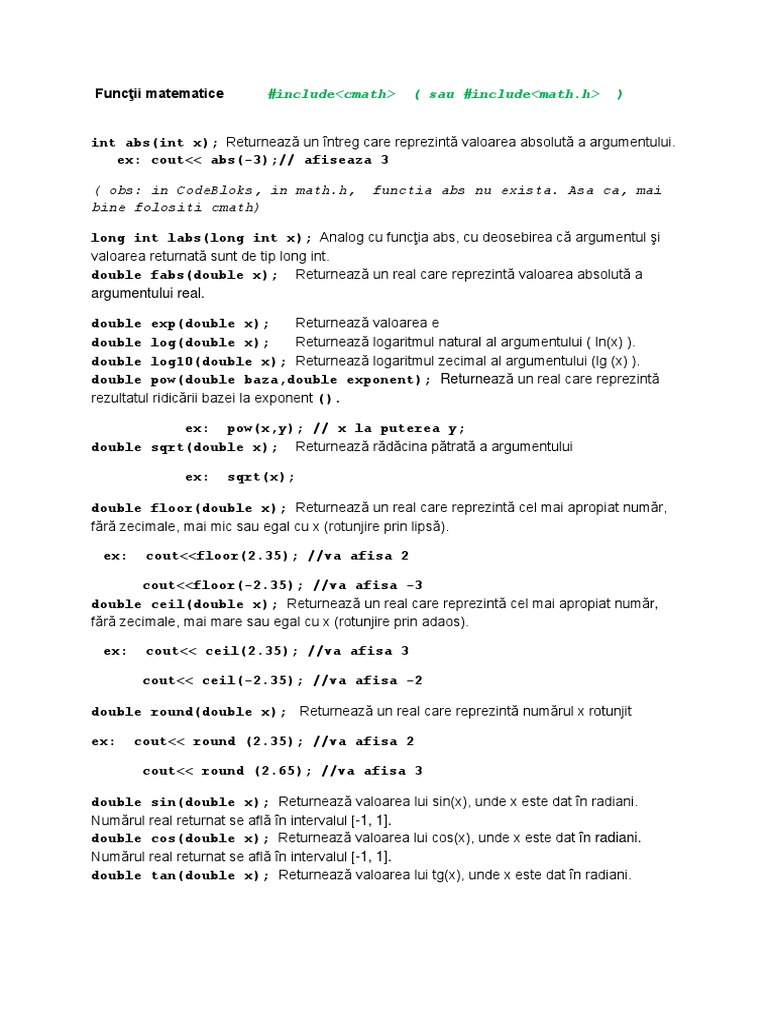 Funcţii matematice #include<cmath> ( sau #include<math.h> )

int abs(int x); Returnează un întreg care reprezintă valoarea absolută a argumentului.
ex: cout<< abs(-3);// afiseaza 3

( obs: in CodeBloks, in math.h, functia abs nu exista. Asa ca, mai bine folositi cmath)

long int labs(long int x); Analog cu funcţia abs, cu deosebirea că argumentul şi valoarea returnată sunt de tip long int.
double fabs(double x); Returnează un real care reprezintă valoarea absolută a argumentului real.

double exp(double x); Returnează valoarea e
double log(double x); Returnează logaritmul natural al argumentului ( ln(x) ).
double log10(double x); Returnează logaritmul zecimal al argumentului (lg (x) ).
double pow(double baza,double exponent); Returnează un real care reprezintă rezultatul ridicării bazei la exponent ().

ex: pow(x,y); // x la puterea y;
double sqrt(double x); Returnează rădăcina pătrată a argumentului

ex: sqrt(x);

double floor(double x); Returnează un real care reprezintă cel mai apropiat număr, fără zecimale, mai mic sau egal cu x (rotunjire prin lipsă).

ex: cout<<floor(2.35); //va afisa 2

cout<<floor(-2.35); //va afisa -3
double ceil(double x); Returnează un real care reprezintă cel mai apropiat număr, fără zecimale, mai mare sau egal cu x (rotunjire prin adaos).

ex: cout<< ceil(2.35); //va afisa 3

cout<< ceil(-2.35); //va afisa -2

double round(double x); Returnează un real care reprezintă numărul x rotunjit

ex: cout<< round (2.35); //va afisa 2

cout<< round (2.65); //va afisa 3

double sin(double x); Returnează valoarea lui sin(x), unde x este dat în radiani. Numărul real returnat se află în intervalul [-1, 1].
double cos(double x); Returnează valoarea lui cos(x), unde x este dat în radiani. Numărul real returnat se află în intervalul [-1, 1].
double tan(double x); Returnează valoarea lui tg(x), unde x este dat în radiani.